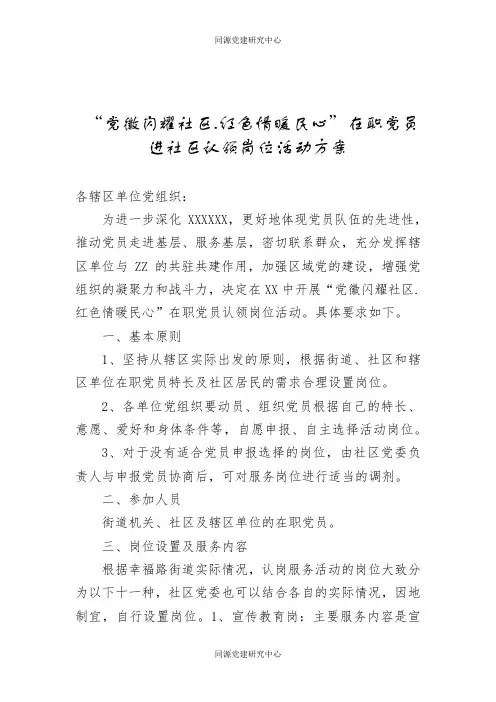 同源党建研究中心

“党徽闪耀社区.红色情暖民心”在职党员进社区认领岗位活动方案

各辖区单位党组织：

为进一步深化 XXXXXX，更好地体现党员队伍的先进性，推动党员走进基层、服务基层，密切联系群众，充分发挥辖区单位与 ZZ 的共驻共建作用，加强区域党的建设，增强党组织的凝聚力和战斗力，决定在 XX 中开展“党徽闪耀社区.红色情暖民心”在职党员认领岗位活动。具体要求如下。

一、基本原则

1、坚持从辖区实际出发的原则，根据街道、社区和辖区单位在职党员特长及社区居民的需求合理设置岗位。

2、各单位党组织要动员、组织党员根据自己的特长、意愿、爱好和身体条件等，自愿申报、自主选择活动岗位。

3、对于没有适合党员申报选择的岗位，由社区党委负责人与申报党员协商后，可对服务岗位进行适当的调剂。

二、参加人员

街道机关、社区及辖区单位的在职党员。

三、岗位设置及服务内容

根据幸福路街道实际情况，认岗服务活动的岗位大致分为以下十一种，社区党委也可以结合各自的实际情况，因地制宜，自行设置岗位。1、宣传教育岗：主要服务内容是宣

同源党建研究中心